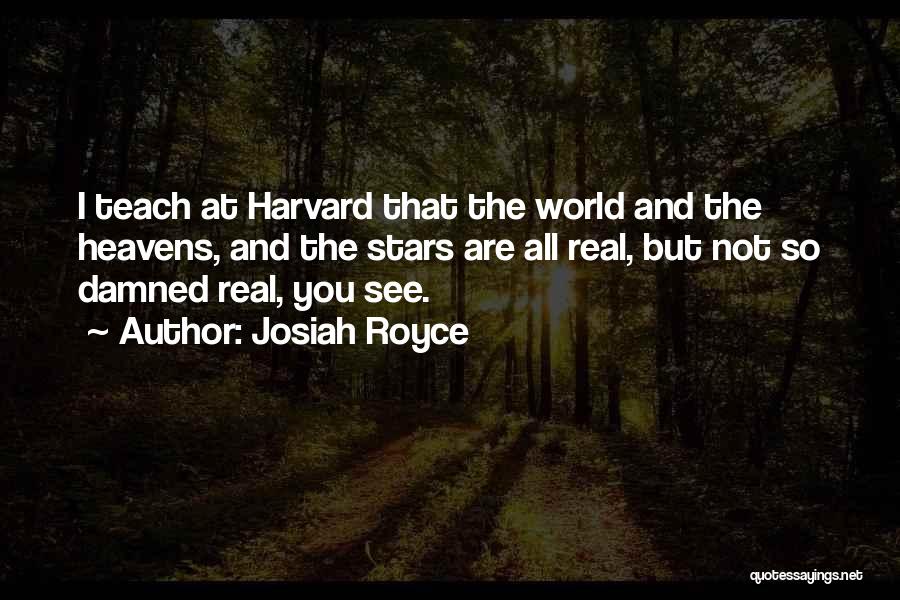 I teach at Harvard that the world and the heavens, and the stars are all real, but not so damned real, you see.
~ Author: Josiah Royce

quotessayings.net